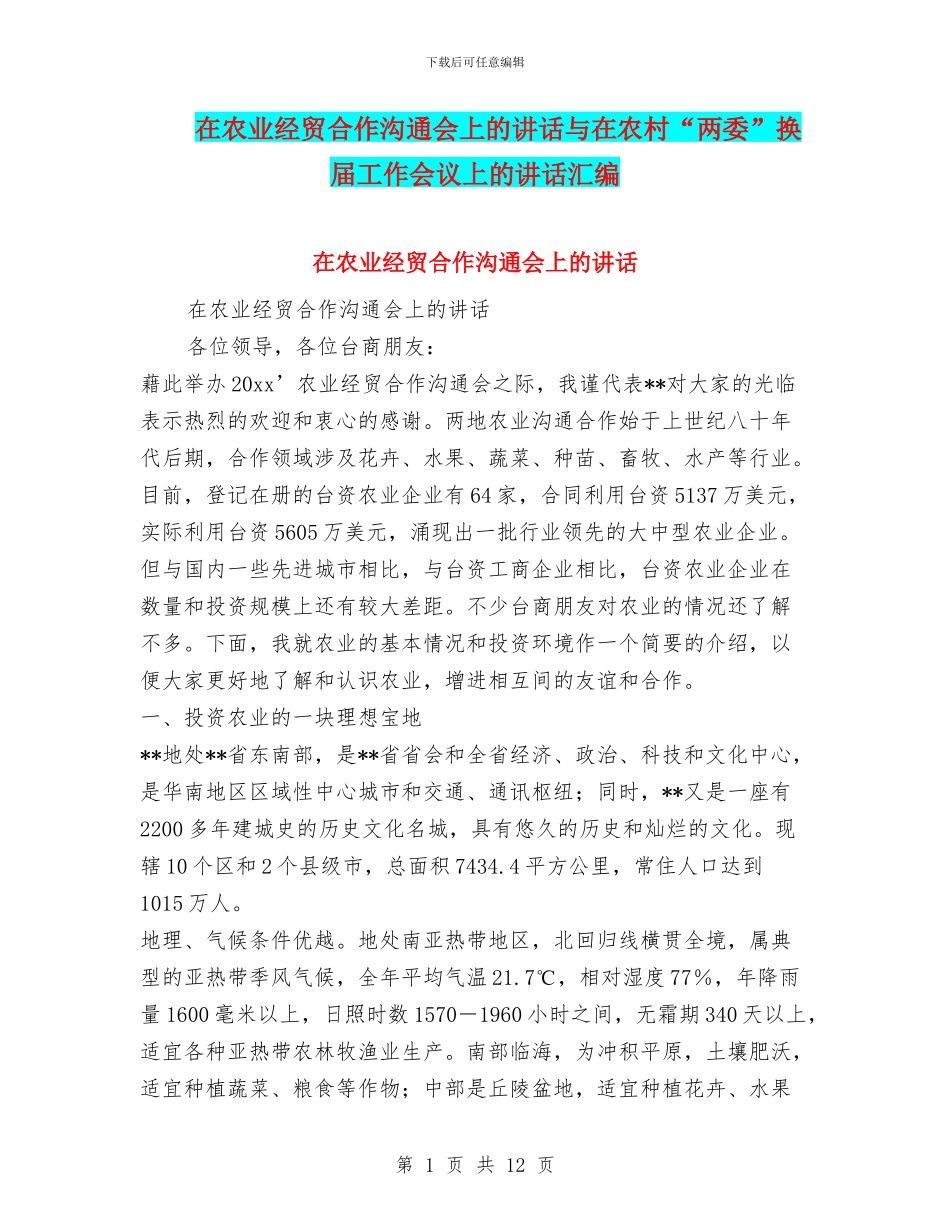 下载后可任意编辑

在农业经贸合作沟通会上的讲话与在农村“两委”换届工作会议上的讲话汇编

在农业经贸合作沟通会上的讲话

在农业经贸合作沟通会上的讲话

各位领导，各位台商朋友：

藉此举办20xx’农业经贸合作沟通会之际，我谨代表**对大家的光临表示热烈的欢迎和衷心的感谢。两地农业沟通合作始于上世纪八十年代后期，合作领域涉及花卉、水果、蔬菜、种苗、畜牧、水产等行业。目前，登记在册的台资农业企业有64家，合同利用台资5137万美元，实际利用台资5605万美元，涌现出一批行业领先的大中型农业企业。但与国内一些先进城市相比，与台资工商企业相比，台资农业企业在数量和投资规模上还有较大差距。不少台商朋友对农业的情况还了解不多。下面，我就农业的基本情况和投资环境作一个简要的介绍，以便大家更好地了解和认识农业，增进相互间的友谊和合作。

一、投资农业的一块理想宝地

**地处**省东南部，是**省省会和全省经济、政治、科技和文化中心，是华南地区区域性中心城市和交通、通讯枢纽；同时，**又是一座有2200多年建城史的历史文化名城，具有悠久的历史和灿烂的文化。现辖10个区和2个县级市，总面积7434.4平方公里，常住人口达到1015万人。

地理、气候条件优越。地处南亚热带地区，北回归线横贯全境，属典型的亚热带季风气候，全年平均气温21.7℃，相对湿度77%，年降雨量1600毫米以上，日照时数1570－1960小时之间，无霜期340天以上，适宜各种亚热带农林牧渔业生产。南部临海，为冲积平原，土壤肥沃，适宜种植蔬菜、粮食等作物；中部是丘陵盆地，适宜种植花卉、水果

第 1 页 共 12 页